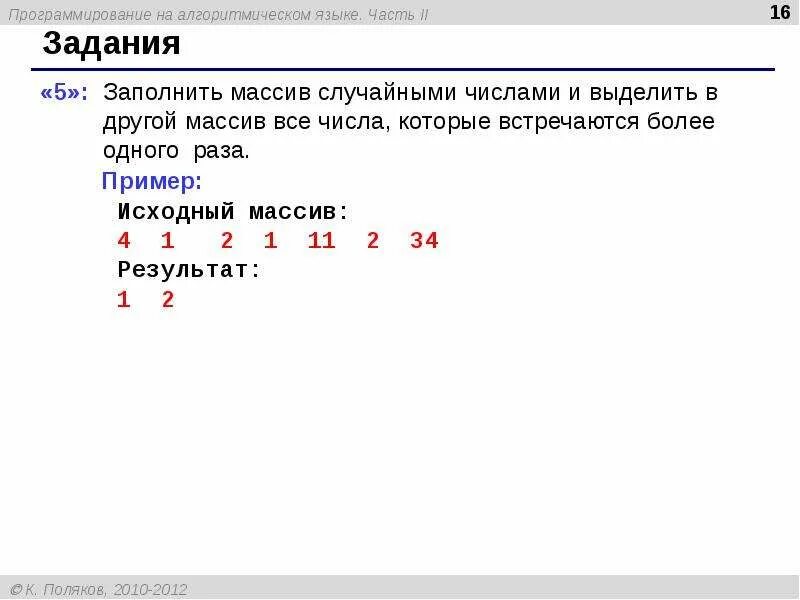 Программирование на алгоритмическом языке. Часть II

16

Задания

«5»: Заполнить массив случайными числами и выделить в другой массив все числа, которые встречаются более одного раза.

Пример:

Исходный массив:

4 1 2 1 11 2 34

Результат:

1 2

© К. Поляков, 2010-2012